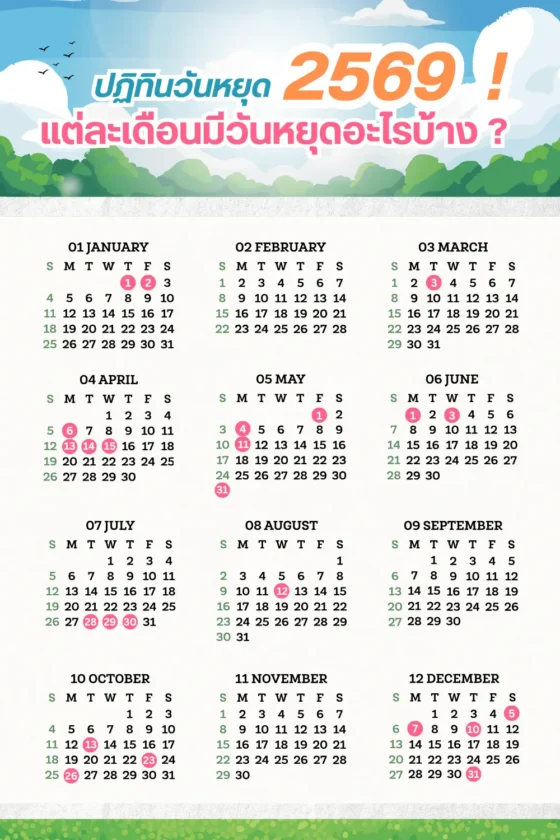 ปฏิทินวันหยุด 2569 !
แต่ละเดือนมีวันหยุดอะไรบ้าง ?

01 JANUARY

| S | M | T | W | T | F | S |
|---|---|---|---|---|---|---|
| | | | | 1 | 2 | 3 |
| 4 | 5 | 6 | 7 | 8 | 9 | 10 |
| 11 | 12 | 13 | 14 | 15 | 16 | 17 |
| 18 | 19 | 20 | 21 | 22 | 23 | 24 |
| 25 | 26 | 27 | 28 | 29 | 30 | 31 |

02 FEBRUARY

| S | M | T | W | T | F | S |
|---|---|---|---|---|---|---|
| 1 | 2 | 3 | 4 | 5 | 6 | 7 |
| 8 | 9 | 10 | 11 | 12 | 13 | 14 |
| 15 | 16 | 17 | 18 | 19 | 20 | 21 |
| 22 | 23 | 24 | 25 | 26 | 27 | 28 |

03 MARCH

| S | M | T | W | T | F | S |
|---|---|---|---|---|---|---|
| 1 | 2 | 3 | 4 | 5 | 6 | 7 |
| 8 | 9 | 10 | 11 | 12 | 13 | 14 |
| 15 | 16 | 17 | 18 | 19 | 20 | 21 |
| 22 | 23 | 24 | 25 | 26 | 27 | 28 |
| 29 | 30 | 31 | | | | |

04 APRIL

| S | M | T | W | T | F | S |
|---|---|---|---|---|---|---|
| | | | 1 | 2 | 3 | 4 |
| 5 | 6 | 7 | 8 | 9 | 10 | 11 |
| 12 | 13 | 14 | 15 | 16 | 17 | 18 |
| 19 | 20 | 21 | 22 | 23 | 24 | 25 |
| 26 | 27 | 28 | 29 | 30 | | |

05 MAY

| S | M | T | W | T | F | S |
|---|---|---|---|---|---|---|
| | | | | | 1 | 2 |
| 3 | 4 | 5 | 6 | 7 | 8 | 9 |
| 10 | 11 | 12 | 13 | 14 | 15 | 16 |
| 17 | 18 | 19 | 20 | 21 | 22 | 23 |
| 24 | 25 | 26 | 27 | 28 | 29 | 30 |
| 31 | | | | | | |

06 JUNE

| S | M | T | W | T | F | S |
|---|---|---|---|---|---|---|
| | 1 | 2 | 3 | 4 | 5 | 6 |
| 7 | 8 | 9 | 10 | 11 | 12 | 13 |
| 14 | 15 | 16 | 17 | 18 | 19 | 20 |
| 21 | 22 | 23 | 24 | 25 | 26 | 27 |
| 28 | 29 | 30 | | | | |

07 JULY

| S | M | T | W | T | F | S |
|---|---|---|---|---|---|---|
| | | | 1 | 2 | 3 | 4 |
| 5 | 6 | 7 | 8 | 9 | 10 | 11 |
| 12 | 13 | 14 | 15 | 16 | 17 | 18 |
| 19 | 20 | 21 | 22 | 23 | 24 | 25 |
| 26 | 27 | 28 | 29 | 30 | 31 | |

08 AUGUST

| S | M | T | W | T | F | S |
|---|---|---|---|---|---|---|
| | | | | | | 1 |
| 2 | 3 | 4 | 5 | 6 | 7 | 8 |
| 9 | 10 | 11 | 12 | 13 | 14 | 15 |
| 16 | 17 | 18 | 19 | 20 | 21 | 22 |
| 23 | 24 | 25 | 26 | 27 | 28 | 29 |
| 30 | 31 | | | | | |

09 SEPTEMBER

| S | M | T | W | T | F | S |
|---|---|---|---|---|---|---|
| | | 1 | 2 | 3 | 4 | 5 |
| 6 | 7 | 8 | 9 | 10 | 11 | 12 |
| 13 | 14 | 15 | 16 | 17 | 18 | 19 |
| 20 | 21 | 22 | 23 | 24 | 25 | 26 |
| 27 | 28 | 29 | 30 | | | |

10 OCTOBER

| S | M | T | W | T | F | S |
|---|---|---|---|---|---|---|
| | | | | 1 | 2 | 3 |
| 4 | 5 | 6 | 7 | 8 | 9 | 10 |
| 11 | 12 | 13 | 14 | 15 | 16 | 17 |
| 18 | 19 | 20 | 21 | 22 | 23 | 24 |
| 25 | 26 | 27 | 28 | 29 | 30 | 31 |

11 NOVEMBER

| S | M | T | W | T | F | S |
|---|---|---|---|---|---|---|
| 1 | 2 | 3 | 4 | 5 | 6 | 7 |
| 8 | 9 | 10 | 11 | 12 | 13 | 14 |
| 15 | 16 | 17 | 18 | 19 | 20 | 21 |
| 22 | 23 | 24 | 25 | 26 | 27 | 28 |
| 29 | 30 | | | | | |

12 DECEMBER

| S | M | T | W | T | F | S |
|---|---|---|---|---|---|---|
| | | 1 | 2 | 3 | 4 | 5 |
| 6 | 7 | 8 | 9 | 10 | 11 | 12 |
| 13 | 14 | 15 | 16 | 17 | 18 | 19 |
| 20 | 21 | 22 | 23 | 24 | 25 | 26 |
| 27 | 28 | 29 | 30 | 31 | | |